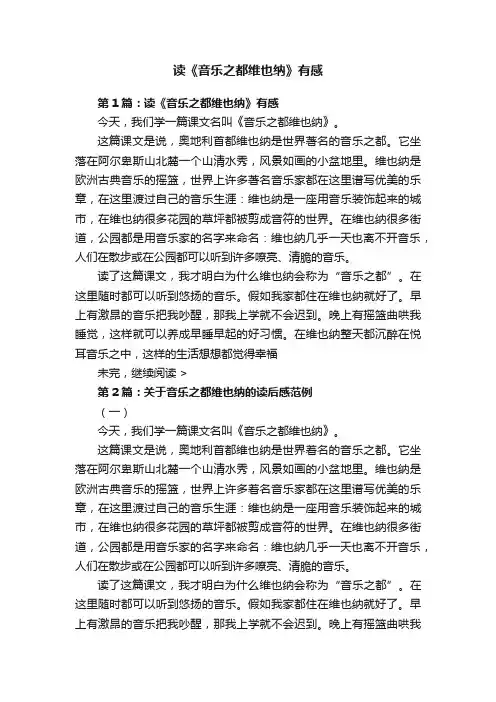 读《音乐之都维也纳》有感

第1篇：读《音乐之都维也纳》有感

今天，我们学一篇课文名叫《音乐之都维也纳》。

这篇课文是说，奥地利首都维也纳是世界著名的音乐之都。它坐落在阿尔卑斯山北麓一个山清水秀，风景如画的小盆地里。维也纳是欧洲古典音乐的摇篮，世界上许多著名音乐家都在这里谱写优美的乐章，在这里渡过自己的音乐生涯：维也纳是一座用音乐装饰起来的城市，在维也纳很多花园的草坪都被剪成音符的世界。在维也纳很多街道，公园都是用音乐家的名字来命名：维也纳几乎一天也离不开音乐，人们在散步或在公园都可以听到许多嘹亮、清脆的音乐。

读了这篇课文，我才明白为什么维也纳会称为“音乐之都”。在这里随时都可以听到悠扬的音乐。假如我家都住在维也纳就好了。早上有激昂的音乐把我吵醒，那我上学就不会迟到。晚上有摇篮曲哄我睡觉，这样就可以养成早睡早起的好习惯。在维也纳整天都沉醉在悦耳音乐之中，这样的生活想想都觉得幸福

未完，继续阅读 >

第2篇：关于音乐之都维也纳的读后感范例

（一）

今天，我们学一篇课文名叫《音乐之都维也纳》。

这篇课文是说，奥地利首都维也纳是世界着名的音乐之都。它坐落在阿尔卑斯山北麓一个山清水秀，风景如画的小盆地里。维也纳是欧洲古典音乐的摇篮，世界上许多着名音乐家都在这里谱写优美的乐章，在这里渡过自己的音乐生涯：维也纳是一座用音乐装饰起来的城市，在维也纳很多花园的草坪都被剪成音符的世界。在维也纳很多街道，公园都是用音乐家的名字来命名：维也纳几乎一天也离不开音乐，人们在散步或在公园都可以听到许多嘹亮、清脆的音乐。

读了这篇课文，我才明白为什么维也纳会称为“音乐之都”。在这里随时都可以听到悠扬的音乐。假如我家都住在维也纳就好了。早上有激昂的音乐把我吵醒，那我上学就不会迟到。晚上有摇篮曲哄我